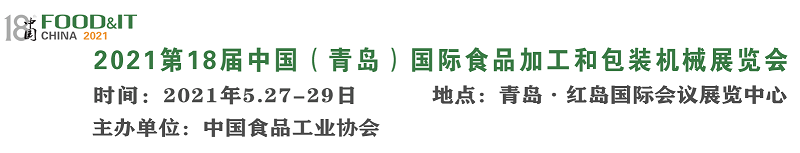 18 中国 FOOD&IT CHINA 2021

2021第18届中国（青岛）国际食品加工和包装机械展览会

时间：2021年5.27-29日　　地点：青岛·红岛国际会议展览中心

主办单位：中国食品工业协会